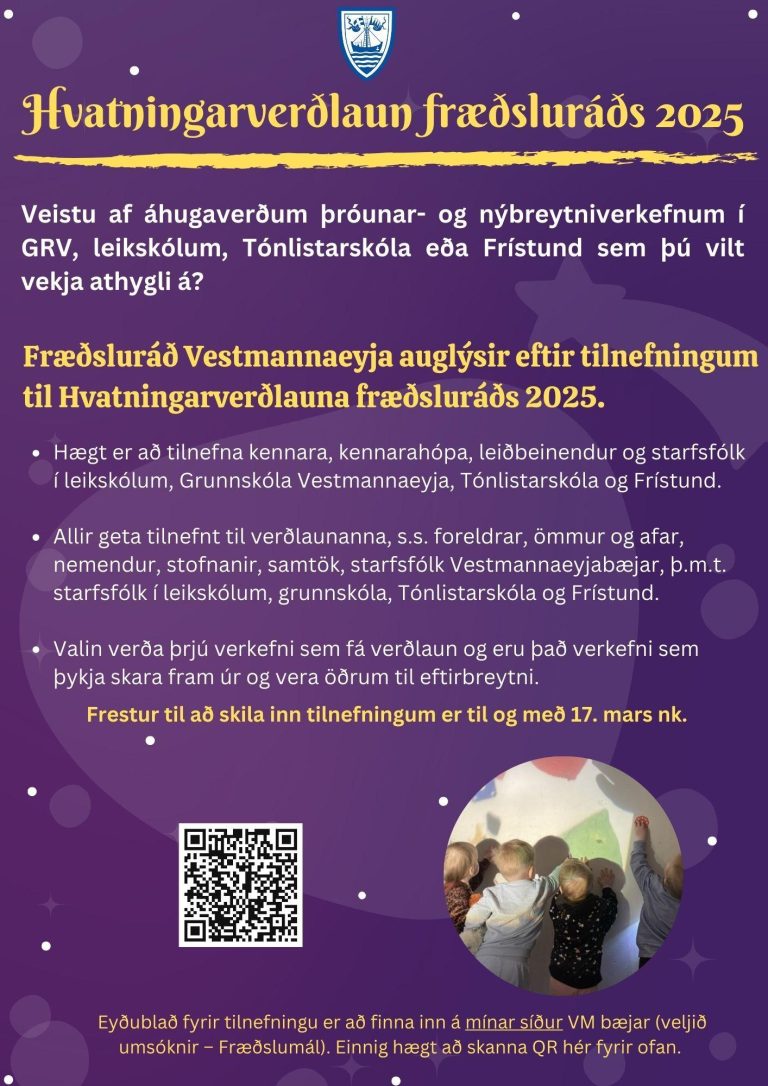 Hvatningarverðlaun fræðsluráðs 2025

Veistu af áhugaverðum þróunar- og nýbreytniverkefnum í GRV, leikskólum, Tónlistarskóla eða Frístund sem þú vilt vekja athygli á?

Fræðsluráð Vestmannaeyja auglýsir eftir tilnefningum til Hvatningarverðlauna fræðsluráðs 2025.

• Hægt er að tilnefna kennara, kennarahópa, leiðbeinendur og starfsfólk í leikskólum, Grunnskóla Vestmannaeyja, Tónlistarskóla og Frístund.

• Allir geta tilnefnt til verðlaunanna, s.s. foreldrar, ömmur og afar, nemendur, stofnanir, samtök, starfsfólk Vestmannaeyjabæjar, þ.m.t. starfsfólk í leikskólum, grunnskóla, Tónlistarskóla og Frístund.

• Valin verða þrjú verkefni sem fá verðlaun og eru það verkefni sem þykja skara fram úr og vera öðrum til eftirbreytni.

Frestur til að skila inn tilnefningum er til og með 17. mars nk.

Eyðublað fyrir tilnefningu er að finna inn á mínar síður VM bæjar (veljið umsóknir – Fræðslumál). Einnig hægt að skanna QR hér fyrir ofan.